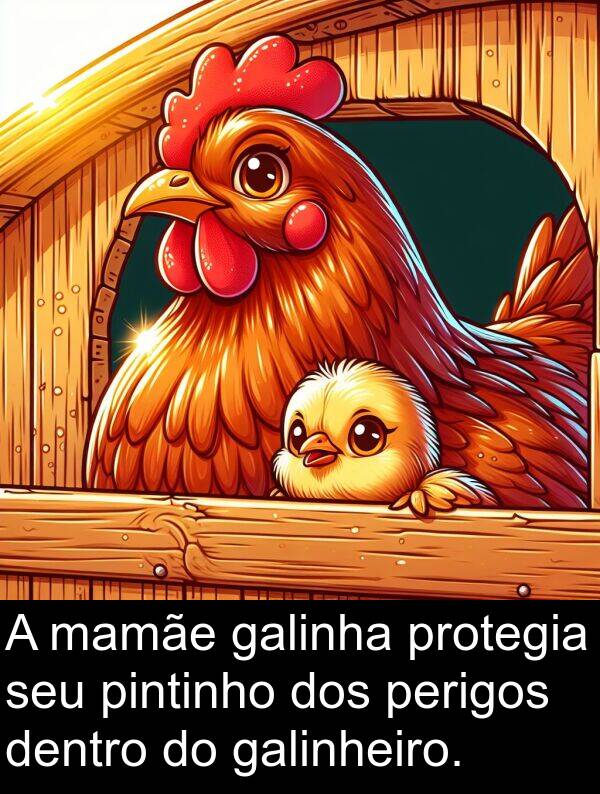 A mamãe galinha protegia seu pintinho dos perigos dentro do galinheiro.